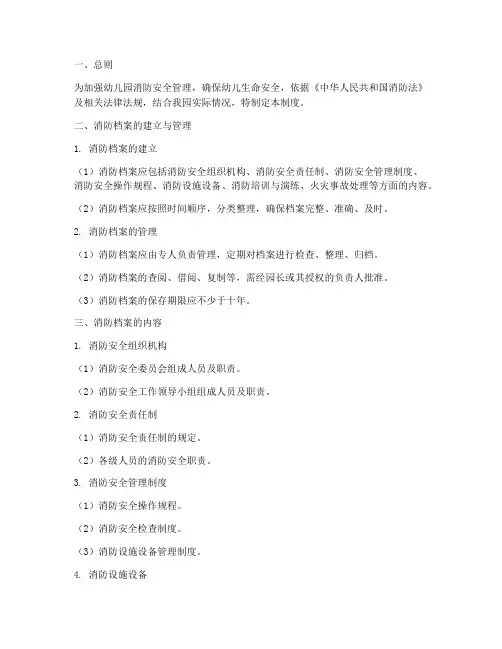 一、总则

为加强幼儿园消防安全管理，确保幼儿生命安全，依据《中华人民共和国消防法》及相关法律法规，结合我园实际情况，特制定本制度。

二、消防档案的建立与管理

1. 消防档案的建立

（1）消防档案应包括消防安全组织机构、消防安全责任制、消防安全管理制度、消防安全操作规程、消防设施设备、消防培训与演练、火灾事故处理等方面的内容。

（2）消防档案应按照时间顺序，分类整理，确保档案完整、准确、及时。

2. 消防档案的管理

（1）消防档案应由专人负责管理，定期对档案进行检查、整理、归档。

（2）消防档案的查阅、借阅、复制等，需经园长或其授权的负责人批准。

（3）消防档案的保存期限应不少于十年。

三、消防档案的内容

1. 消防安全组织机构

（1）消防安全委员会组成人员及职责。

（2）消防安全工作领导小组组成人员及职责。

2. 消防安全责任制

（1）消防安全责任制的规定。

（2）各级人员的消防安全职责。

3. 消防安全管理制度

（1）消防安全操作规程。

（2）消防安全检查制度。

（3）消防设施设备管理制度。

4. 消防设施设备